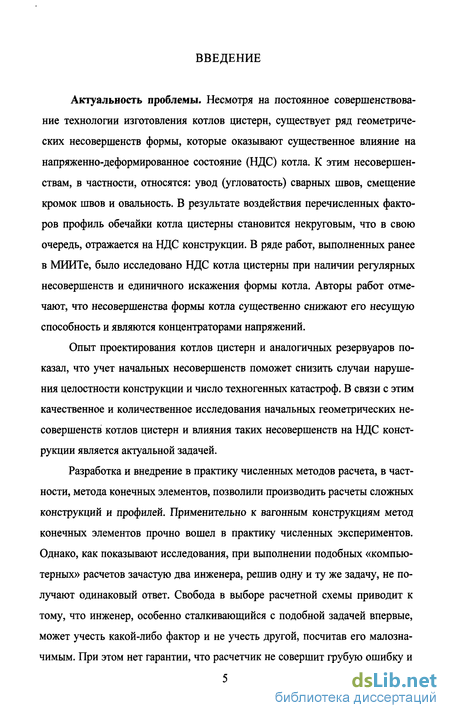 ВВЕДЕНИЕ

Актуальность проблемы. Несмотря на постоянное совершенствование технологии изготовления котлов цистерн, существует ряд геометрических несовершенств формы, которые оказывают существенное влияние на напряженно-деформированное состояние (НДС) котла. К этим несовершенствам, в частности, относятся: увод (угловатость) сварных швов, смещение кромок швов и овальность. В результате воздействия перечисленных факторов профиль обечайки котла цистерны становится некруговым, что в свою очередь, отражается на НДС конструкции. В ряде работ, выполненных ранее в МИИТе, было исследовано НДС котла цистерны при наличии регулярных несовершенств и единичного искажения формы котла. Авторы работ отмечают, что несовершенства формы котла существенно снижают его несущую способность и являются концентраторами напряжений.

Опыт проектирования котлов цистерн и аналогичных резервуаров показал, что учет начальных несовершенств поможет снизить случаи нарушения целостности конструкции и число техногенных катастроф. В связи с этим качественное и количественное исследования начальных геометрических несовершенств котлов цистерн и влияния таких несовершенств на НДС конструкции является актуальной задачей.

Разработка и внедрение в практику численных методов расчета, в частности, метода конечных элементов, позволили производить расчеты сложных конструкций и профилей. Применительно к вагонным конструкциям метод конечных элементов прочно вошел в практику численных экспериментов. Однако, как показывают исследования, при выполнении подобных «компьютерных» расчетов зачастую два инженера, решив одну и ту же задачу, не получают одинаковый ответ. Свобода в выборе расчетной схемы приводит к тому, что инженер, особенно сталкивающийся с подобной задачей впервые, может учесть какой-либо фактор и не учесть другой, посчитав его малозначимым. При этом нет гарантии, что расчетчик не совершит грубую ошибку и

5

dsLib.net
библиотека диссертаций